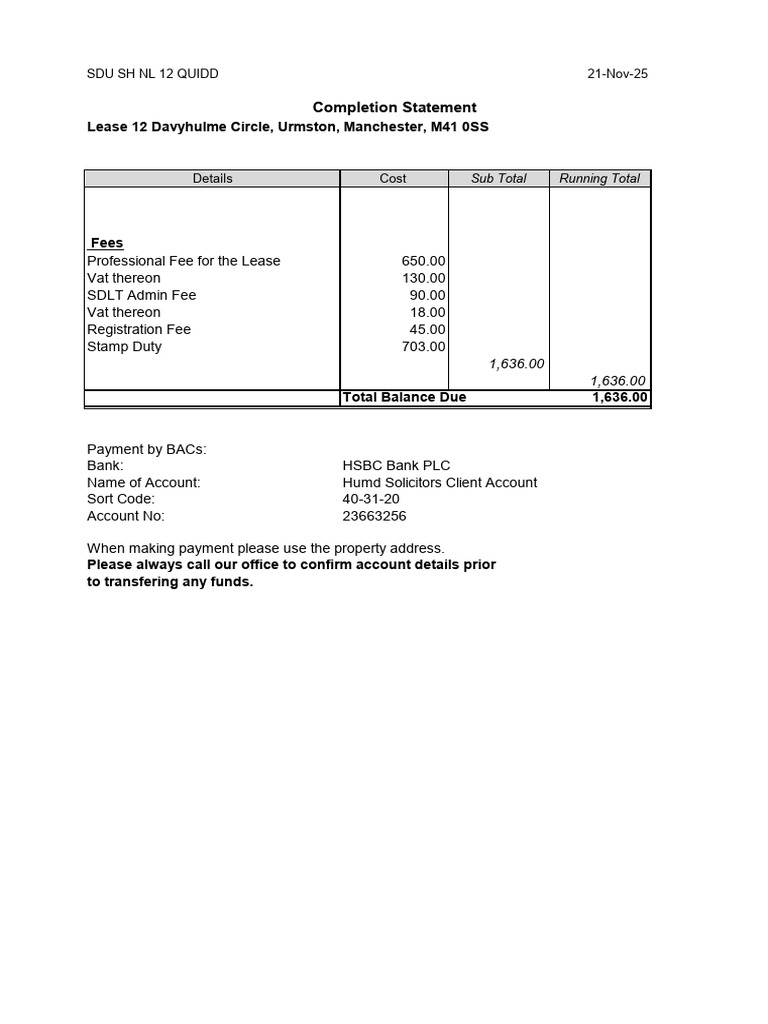 SDU SH NL 12 QUIDD 21-Nov-25

Completion Statement
Lease 12 Davyhulme Circle, Urmston, Manchester, M41 0SS

| Details | Cost | Sub Total | Running Total |
|---|---|---|---|
| Fees | | | |
| Professional Fee for the Lease | 650.00 | | |
| Vat thereon | 130.00 | | |
| SDLT Admin Fee | 90.00 | | |
| Vat thereon | 18.00 | | |
| Registration Fee | 45.00 | | |
| Stamp Duty | 703.00 | | |
| | | 1,636.00 | |
| | | | 1,636.00 |
| | Total Balance Due | | 1,636.00 |

Payment by BACs:
Bank: HSBC Bank PLC
Name of Account: Humd Solicitors Client Account
Sort Code: 40-31-20
Account No: 23663256

When making payment please use the property address.
Please always call our office to confirm account details prior to transfering any funds.